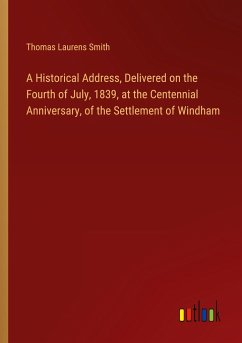 Thomas Laurens Smith

A Historical Address, Delivered on the Fourth of July, 1839, at the Centennial Anniversary, of the Settlement of Windham

outlook